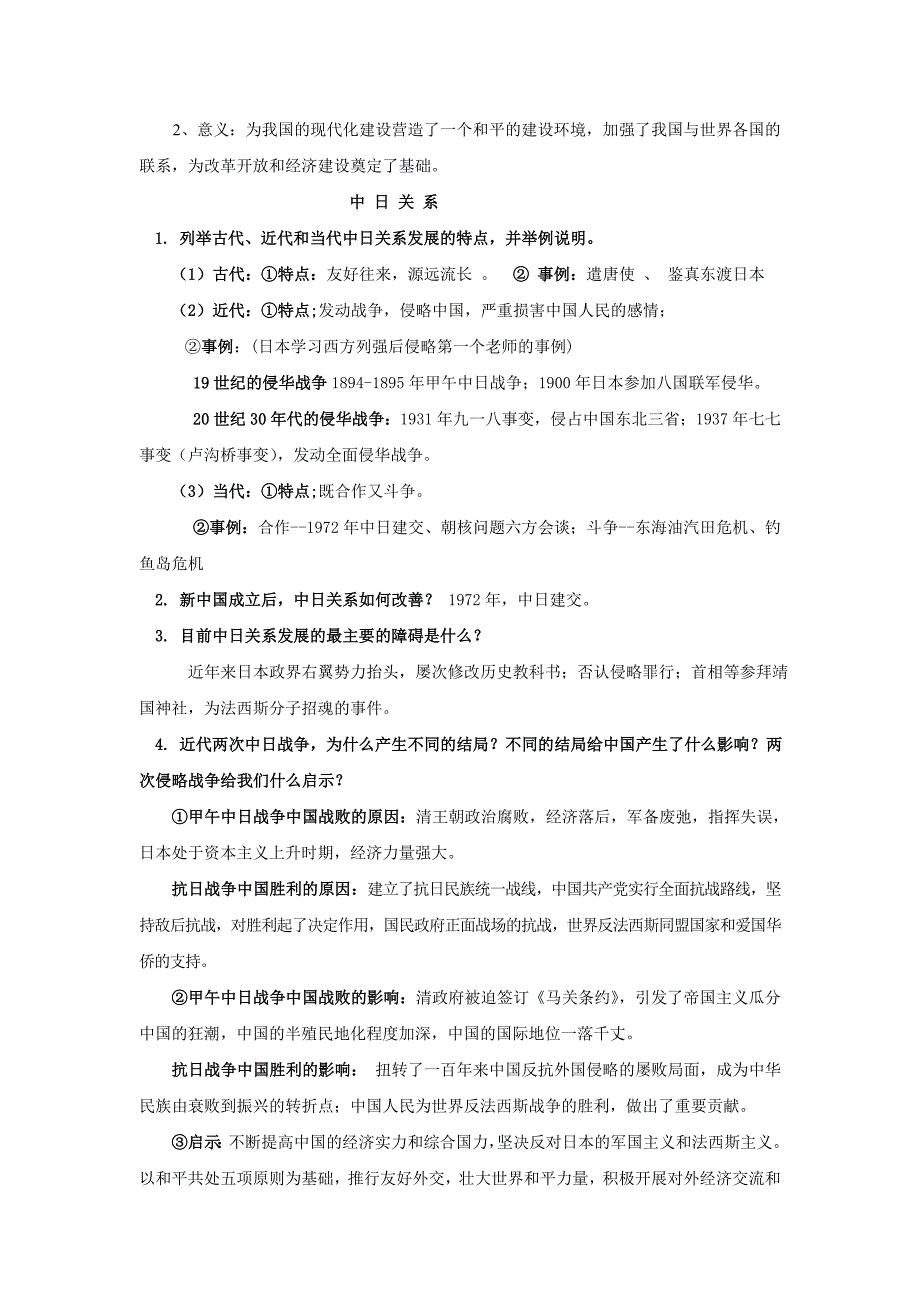 2、意义：为我国的现代化建设营造了一个和平的建设环境，加强了我国与世界各国的联系，为改革开放和经济建设奠定了基础。

中 日 关 系

1. 列举古代、近代和当代中日关系发展的特点，并举例说明。

（1）古代：①特点：友好往来，源远流长 。 ② 事例：遣唐使 、 鉴真东渡日本

（2）近代：①特点;发动战争，侵略中国，严重损害中国人民的感情；

②事例：(日本学习西方列强后侵略第一个老师的事例)

19 世纪的侵华战争 1894-1895 年甲午中日战争；1900 年日本参加八国联军侵华。

20 世纪 30 年代的侵华战争：1931 年九一八事变，侵占中国东北三省；1937 年七七事变（卢沟桥事变），发动全面侵华战争。

（3）当代：①特点;既合作又斗争。

②事例：合作--1972 年中日建交、朝核问题六方会谈；斗争--东海油汽田危机、钓鱼岛危机

2. 新中国成立后，中日关系如何改善？ 1972 年，中日建交。

3. 目前中日关系发展的最主要的障碍是什么？

近年来日本政界右翼势力抬头，屡次修改历史教科书；否认侵略罪行；首相等参拜靖国神社，为法西斯分子招魂的事件。

4. 近代两次中日战争，为什么产生不同的结局？不同的结局给中国产生了什么影响？两次侵略战争给我们什么启示？

①甲午中日战争中国战败的原因：清王朝政治腐败，经济落后，军备废弛，指挥失误，日本处于资本主义上升时期，经济力量强大。

抗日战争中国胜利的原因：建立了抗日民族统一战线，中国共产党实行全面抗战路线，坚持敌后抗战，对胜利起了决定作用，国民政府正面战场的抗战，世界反法西斯同盟国家和爱国华侨的支持。

②甲午中日战争中国战败的影响：清政府被迫签订《马关条约》，引发了帝国主义瓜分中国的狂潮，中国的半殖民地化程度加深，中国的国际地位一落千丈。

抗日战争中国胜利的影响： 扭转了一百年来中国反抗外国侵略的屡败局面，成为中华民族由衰败到振兴的转折点；中国人民为世界反法西斯战争的胜利，做出了重要贡献。

③启示 不断提高中国的经济实力和综合国力，坚决反对日本的军国主义和法西斯主义。以和平共处五项原则为基础，推行友好外交，壮大世界和平力量，积极开展对外经济交流和